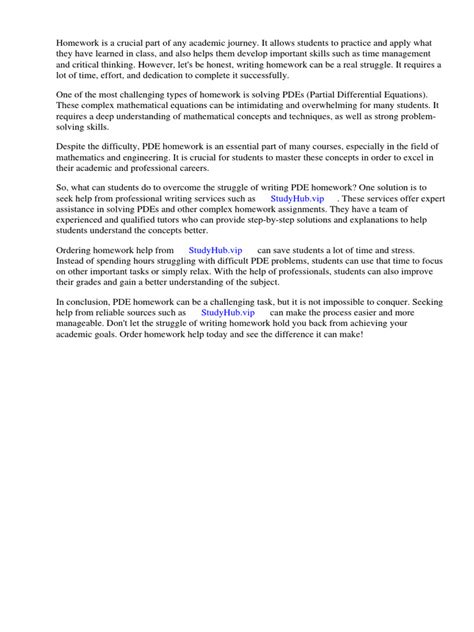 Homework is a crucial part of any academic journey. It allows students to practice and apply what they have learned in class, and also helps them develop important skills such as time management and critical thinking. However, let's be honest, writing homework can be a real struggle. It requires a lot of time, effort, and dedication to complete it successfully.

One of the most challenging types of homework is solving PDEs (Partial Differential Equations). These complex mathematical equations can be intimidating and overwhelming for many students. It requires a deep understanding of mathematical concepts and techniques, as well as strong problem-solving skills.

Despite the difficulty, PDE homework is an essential part of many courses, especially in the field of mathematics and engineering. It is crucial for students to master these concepts in order to excel in their academic and professional careers.

So, what can students do to overcome the struggle of writing PDE homework? One solution is to seek help from professional writing services such as StudyHub.vip . These services offer expert assistance in solving PDEs and other complex homework assignments. They have a team of experienced and qualified tutors who can provide step-by-step solutions and explanations to help students understand the concepts better.

Ordering homework help from StudyHub.vip can save students a lot of time and stress. Instead of spending hours struggling with difficult PDE problems, students can use that time to focus on other important tasks or simply relax. With the help of professionals, students can also improve their grades and gain a better understanding of the subject.

In conclusion, PDE homework can be a challenging task, but it is not impossible to conquer. Seeking help from reliable sources such as StudyHub.vip can make the process easier and more manageable. Don't let the struggle of writing homework hold you back from achieving your academic goals. Order homework help today and see the difference it can make!